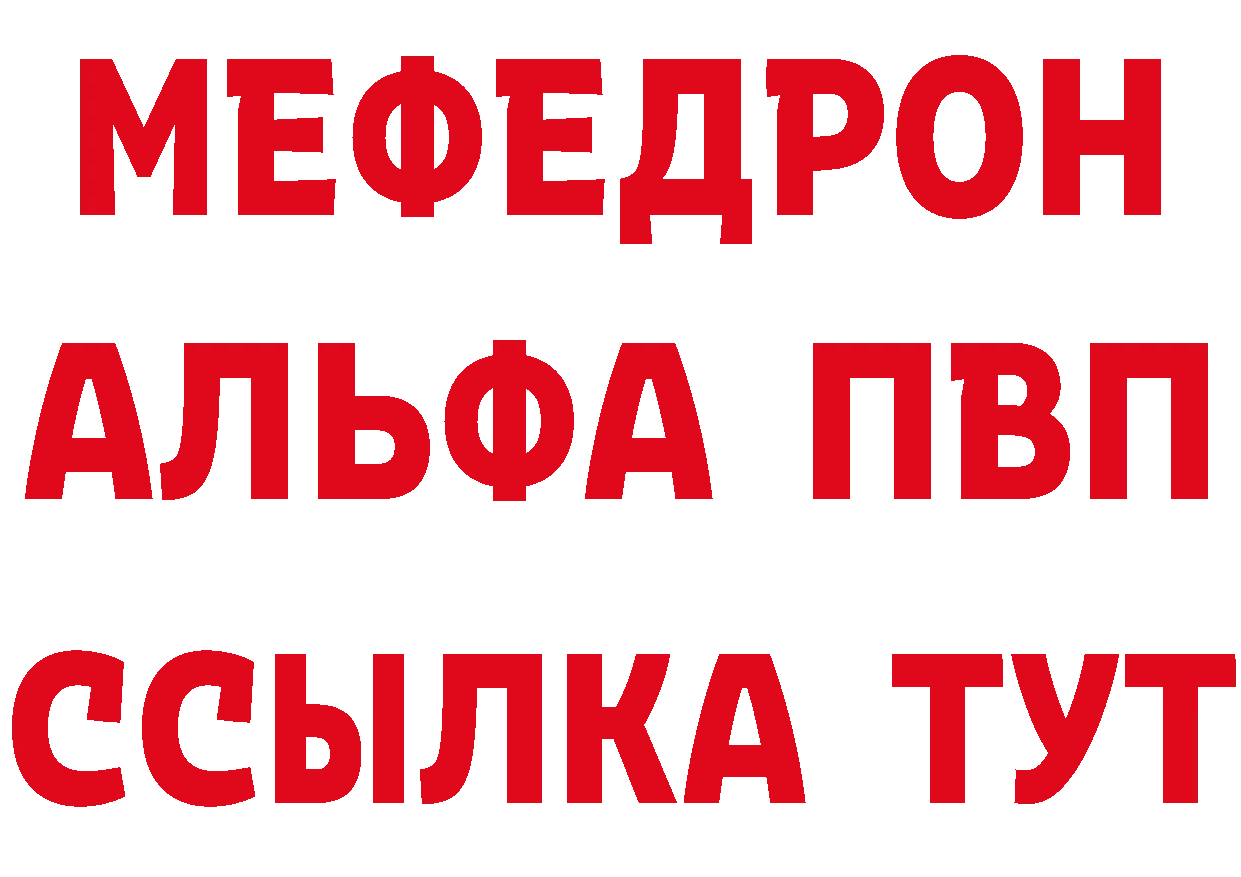 МЕФЕДРОН
АЛЬФА ПВП
ССЫЛКА ТУТ